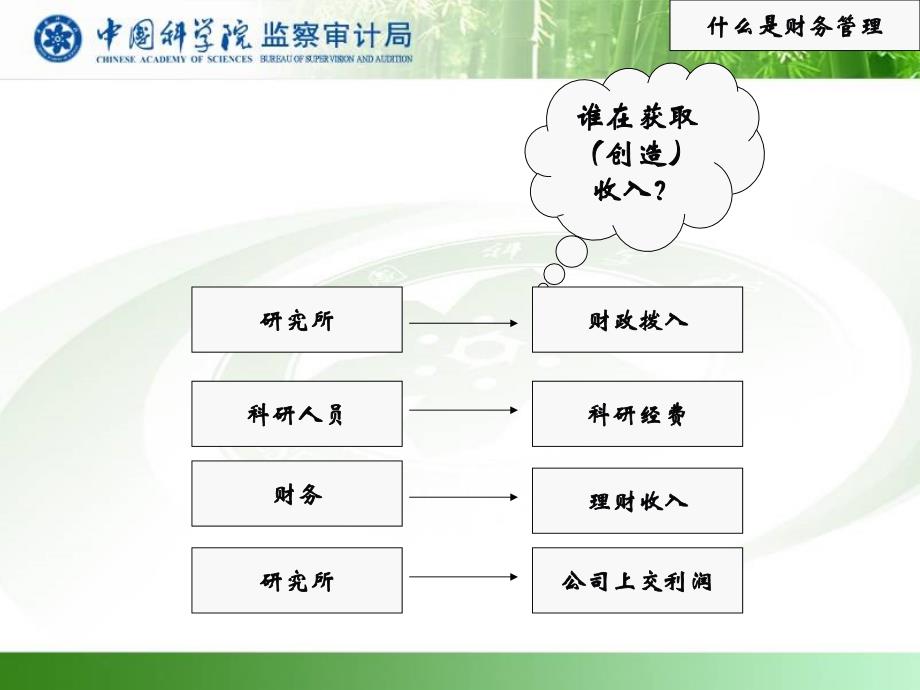 中国科学院 监察审计局
CHINESE ACADEMY OF SCIENCES BUREAU OF SUPERVISION AND AUDITION

什么是财务管理

谁在获取（创造）收入？

研究所

财政拨入

科研人员

科研经费

财务

理财收入

研究所

公司上交利润